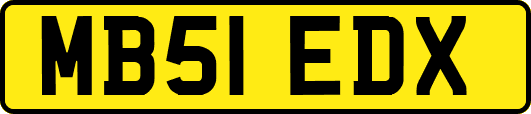 MB51 EDX